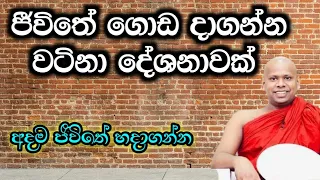 ජීවිතේ ගොඩ දාගන්න
වටිනා දේශනාවක්

අදම ජීවිතේ හදාගන්න